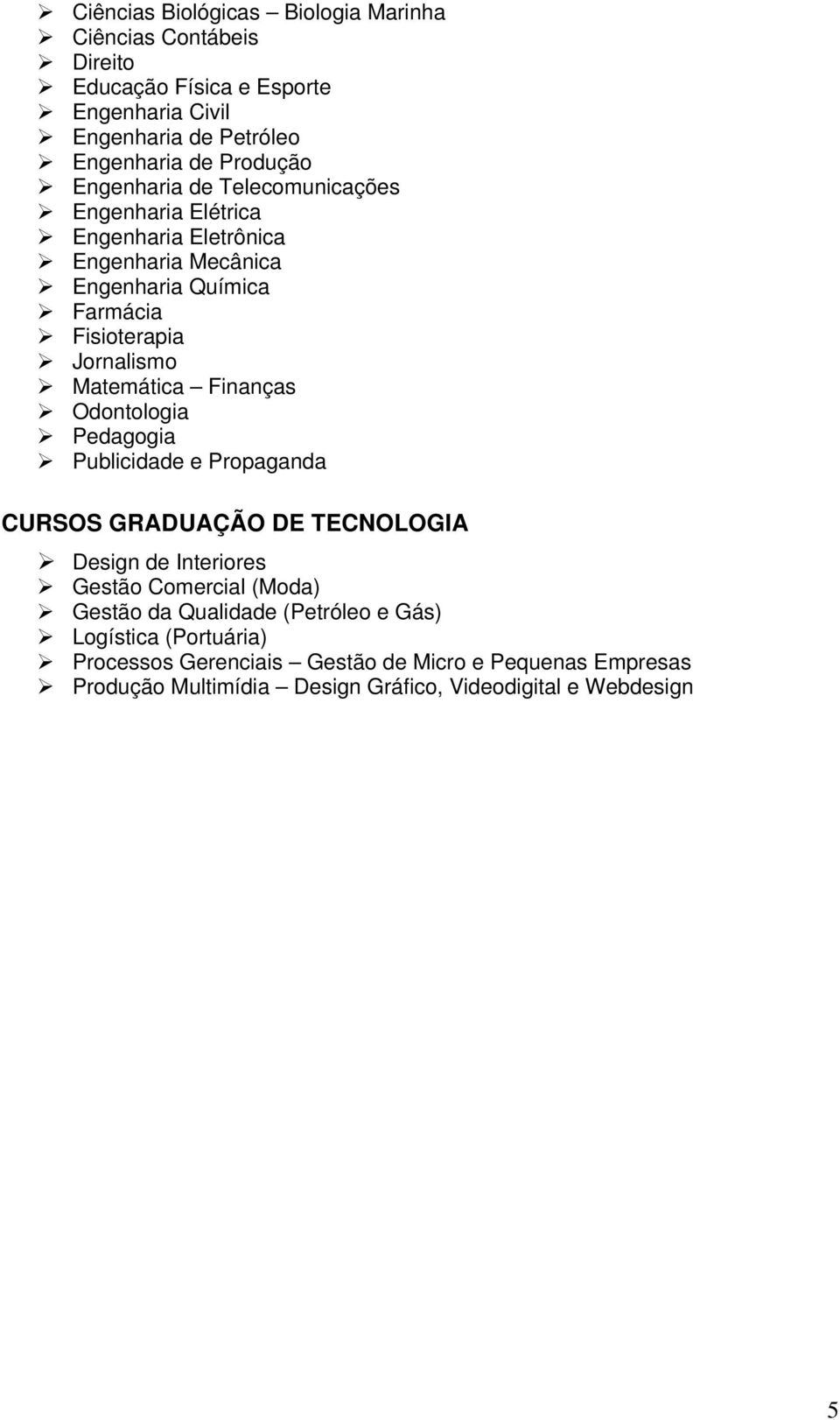 ➢ Ciências Biológicas – Biologia Marinha
➢ Ciências Contábeis
➢ Direito
➢ Educação Física e Esporte
➢ Engenharia Civil
➢ Engenharia de Petróleo
➢ Engenharia de Produção
➢ Engenharia de Telecomunicações
➢ Engenharia Elétrica
➢ Engenharia Eletrônica
➢ Engenharia Mecânica
➢ Engenharia Química
➢ Farmácia
➢ Fisioterapia
➢ Jornalismo
➢ Matemática – Finanças
➢ Odontologia
➢ Pedagogia
➢ Publicidade e Propaganda

CURSOS GRADUAÇÃO DE TECNOLOGIA

➢ Design de Interiores
➢ Gestão Comercial (Moda)
➢ Gestão da Qualidade (Petróleo e Gás)
➢ Logística (Portuária)
➢ Processos Gerenciais – Gestão de Micro e Pequenas Empresas
➢ Produção Multimídia – Design Gráfico, Videodigital e Webdesign

5